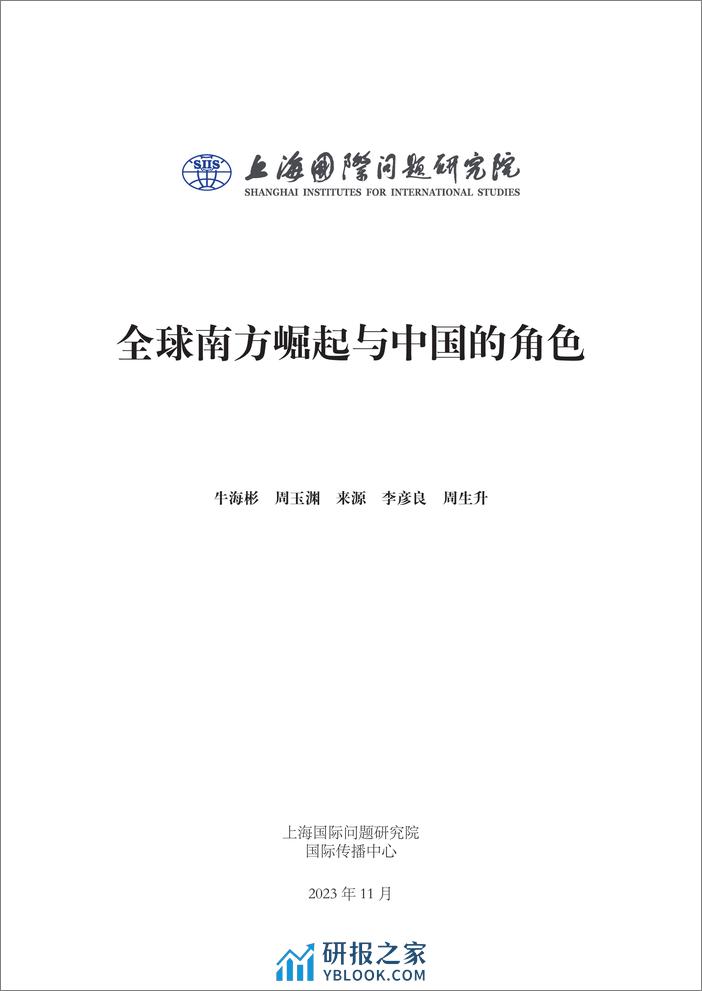 SIIS 上海國際問題研究院
SHANGHAI INSTITUTES FOR INTERNATIONAL STUDIES

全球南方崛起与中国的角色

牛海彬 周玉渊 来源 李彦良 周生升

上海国际问题研究院
国际传播中心

2023 年 11 月

研报之家
YBLOOK.COM